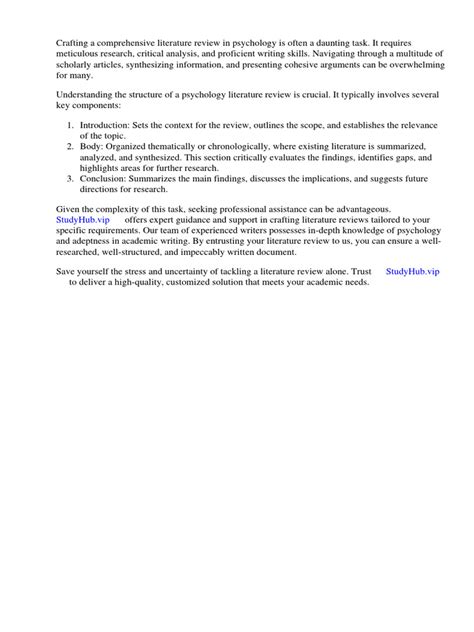 Crafting a comprehensive literature review in psychology is often a daunting task. It requires meticulous research, critical analysis, and proficient writing skills. Navigating through a multitude of scholarly articles, synthesizing information, and presenting cohesive arguments can be overwhelming for many.

Understanding the structure of a psychology literature review is crucial. It typically involves several key components:

1. Introduction: Sets the context for the review, outlines the scope, and establishes the relevance of the topic.
2. Body: Organized thematically or chronologically, where existing literature is summarized, analyzed, and synthesized. This section critically evaluates the findings, identifies gaps, and highlights areas for further research.
3. Conclusion: Summarizes the main findings, discusses the implications, and suggests future directions for research.

Given the complexity of this task, seeking professional assistance can be advantageous. StudyHub.vip offers expert guidance and support in crafting literature reviews tailored to your specific requirements. Our team of experienced writers possesses in-depth knowledge of psychology and adeptness in academic writing. By entrusting your literature review to us, you can ensure a well-researched, well-structured, and impeccably written document.

Save yourself the stress and uncertainty of tackling a literature review alone. Trust StudyHub.vip to deliver a high-quality, customized solution that meets your academic needs.